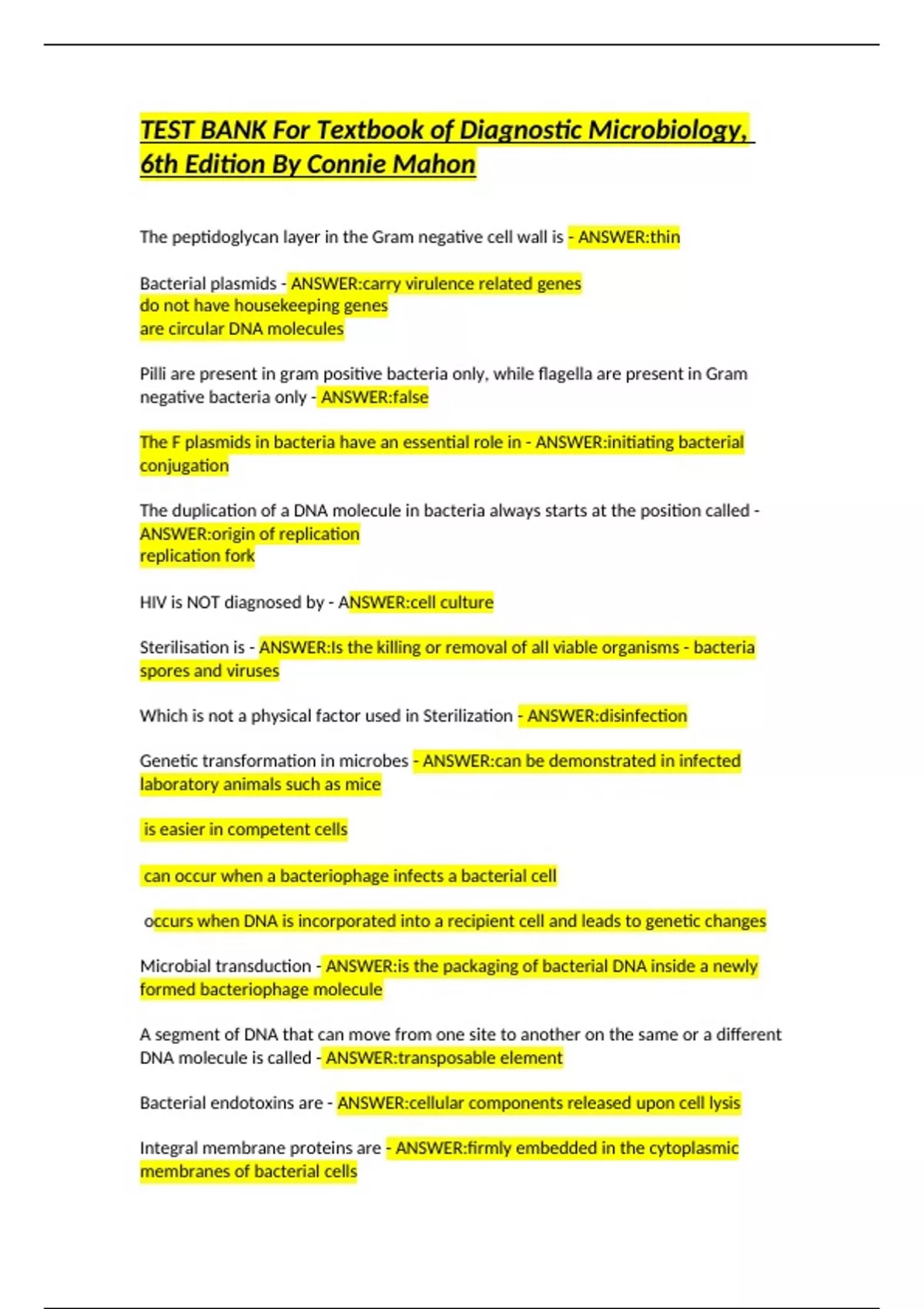 TEST BANK For Textbook of Diagnostic Microbiology, 6th Edition By Connie Mahon

The peptidoglycan layer in the Gram negative cell wall is - ANSWER:thin

Bacterial plasmids - ANSWER:carry virulence related genes
do not have housekeeping genes
are circular DNA molecules

Pilli are present in gram positive bacteria only, while flagella are present in Gram negative bacteria only - ANSWER:false

The F plasmids in bacteria have an essential role in - ANSWER:initiating bacterial conjugation

The duplication of a DNA molecule in bacteria always starts at the position called - ANSWER:origin of replication
replication fork

HIV is NOT diagnosed by - ANSWER:cell culture

Sterilisation is - ANSWER:Is the killing or removal of all viable organisms - bacteria spores and viruses

Which is not a physical factor used in Sterilization - ANSWER:disinfection

Genetic transformation in microbes - ANSWER:can be demonstrated in infected laboratory animals such as mice

is easier in competent cells

can occur when a bacteriophage infects a bacterial cell

occurs when DNA is incorporated into a recipient cell and leads to genetic changes

Microbial transduction - ANSWER:is the packaging of bacterial DNA inside a newly formed bacteriophage molecule

A segment of DNA that can move from one site to another on the same or a different DNA molecule is called - ANSWER:transposable element

Bacterial endotoxins are - ANSWER:cellular components released upon cell lysis

Integral membrane proteins are - ANSWER:firmly embedded in the cytoplasmic membranes of bacterial cells